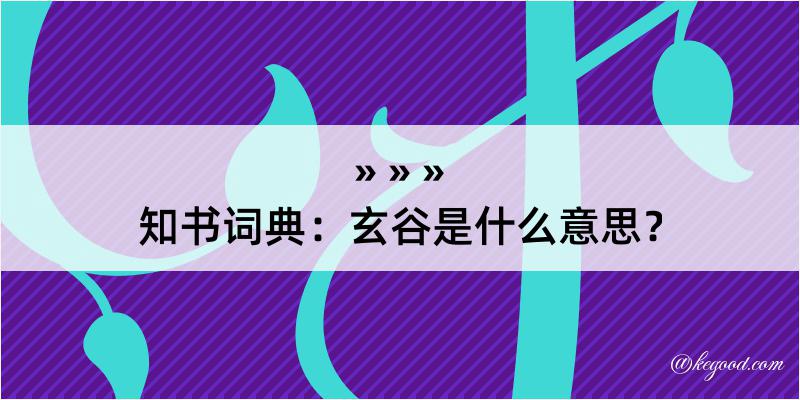 » » »
知书词典：玄谷是什么意思？
@kegood.com